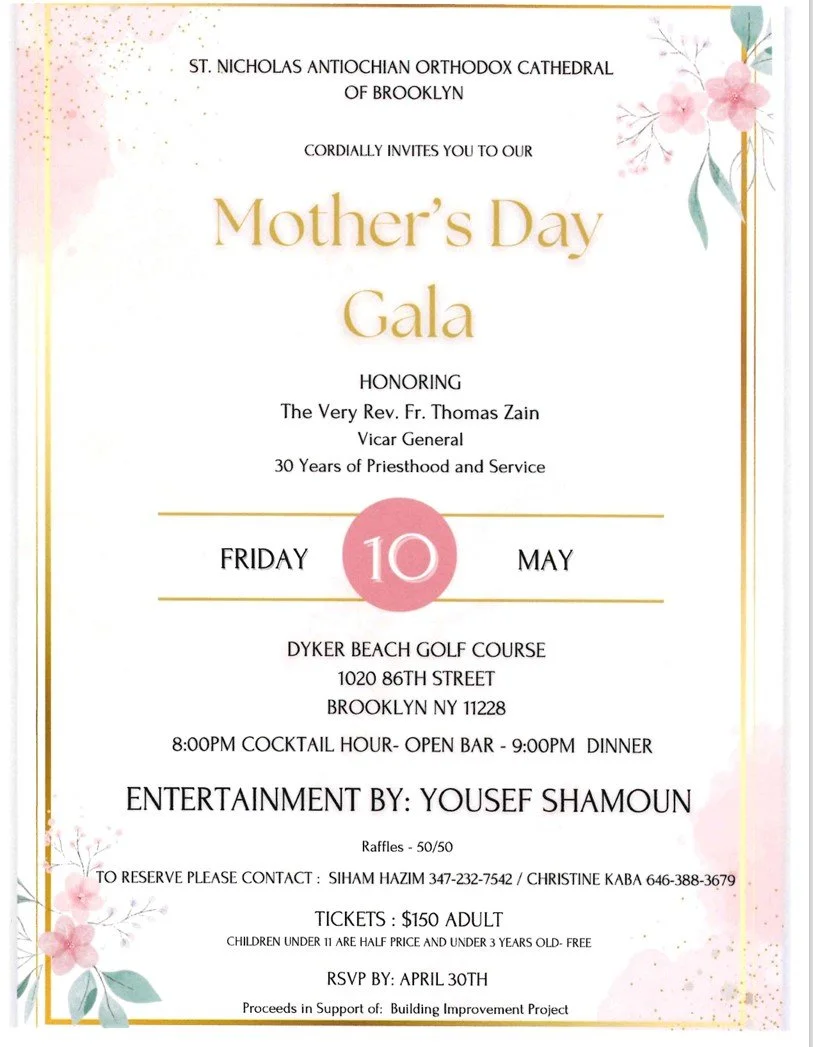 ST. NICHOLAS ANTIOCHIAN ORTHODOX CATHEDRAL OF BROOKLYN

CORDIALLY INVITES YOU TO OUR

Mother's Day Gala

HONORING
The Very Rev. Fr. Thomas Zain
Vicar General
30 Years of Priesthood and Service

FRIDAY 10 MAY

DYKER BEACH GOLF COURSE
1020 86TH STREET
BROOKLYN NY 11228

8:00PM COCKTAIL HOUR- OPEN BAR - 9:00PM DINNER

ENTERTAINMENT BY: YOUSEF SHAMOUN

Raffles - 50/50

TO RESERVE PLEASE CONTACT : SIHAM HAZIM 347-232-7542 / CHRISTINE KABA 646-388-3679

TICKETS : $150 ADULT
CHILDREN UNDER 11 ARE HALF PRICE AND UNDER 3 YEARS OLD- FREE

RSVP BY: APRIL 30TH

Proceeds in Support of: Building Improvement Project